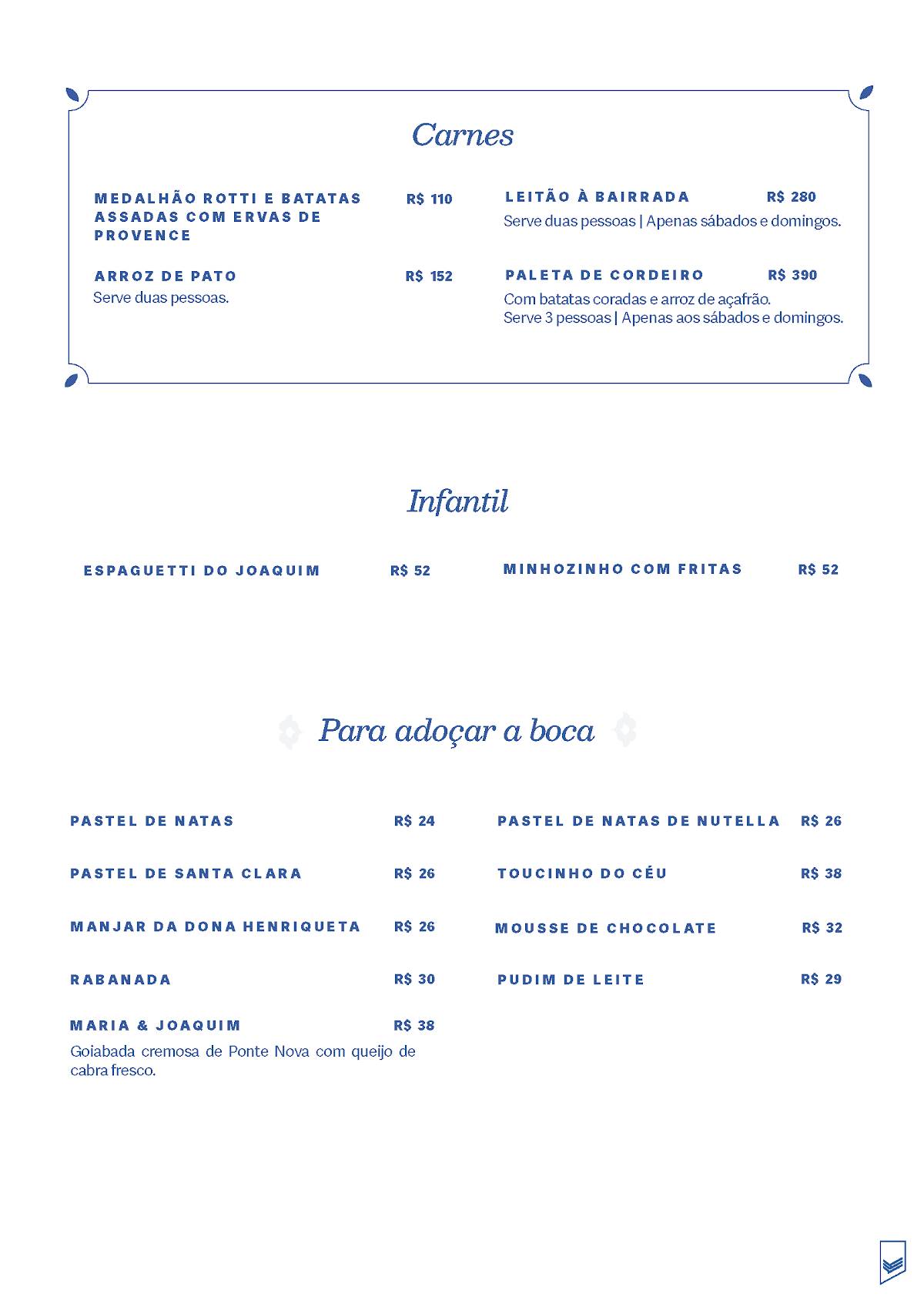 Carnes

MEDALHÃO ROTTI E BATATAS ASSADAS COM ERVAS DE PROVENCE R$ 110

ARROZ DE PATO R$ 152
Serve duas pessoas.

LEITÃO À BAIRRADA R$ 280
Serve duas pessoas | Apenas sábados e domingos.

PALETA DE CORDEIRO R$ 390
Com batatas coradas e arroz de açafrão.
Serve 3 pessoas | Apenas aos sábados e domingos.

Infantil

ESPAGUETTI DO JOAQUIM R$ 52

MINHOZINHO COM FRITAS R$ 52

Para adoçar a boca

PASTEL DE NATAS R$ 24

PASTEL DE SANTA CLARA R$ 26

MANJAR DA DONA HENRIQUETA R$ 26

RABANADA R$ 30

MARIA & JOAQUIM R$ 38
Goiabada cremosa de Ponte Nova com queijo de cabra fresco.

PASTEL DE NATAS DE NUTELLA R$ 26

TOUCINHO DO CÉU R$ 38

MOUSSE DE CHOCOLATE R$ 32

PUDIM DE LEITE R$ 29